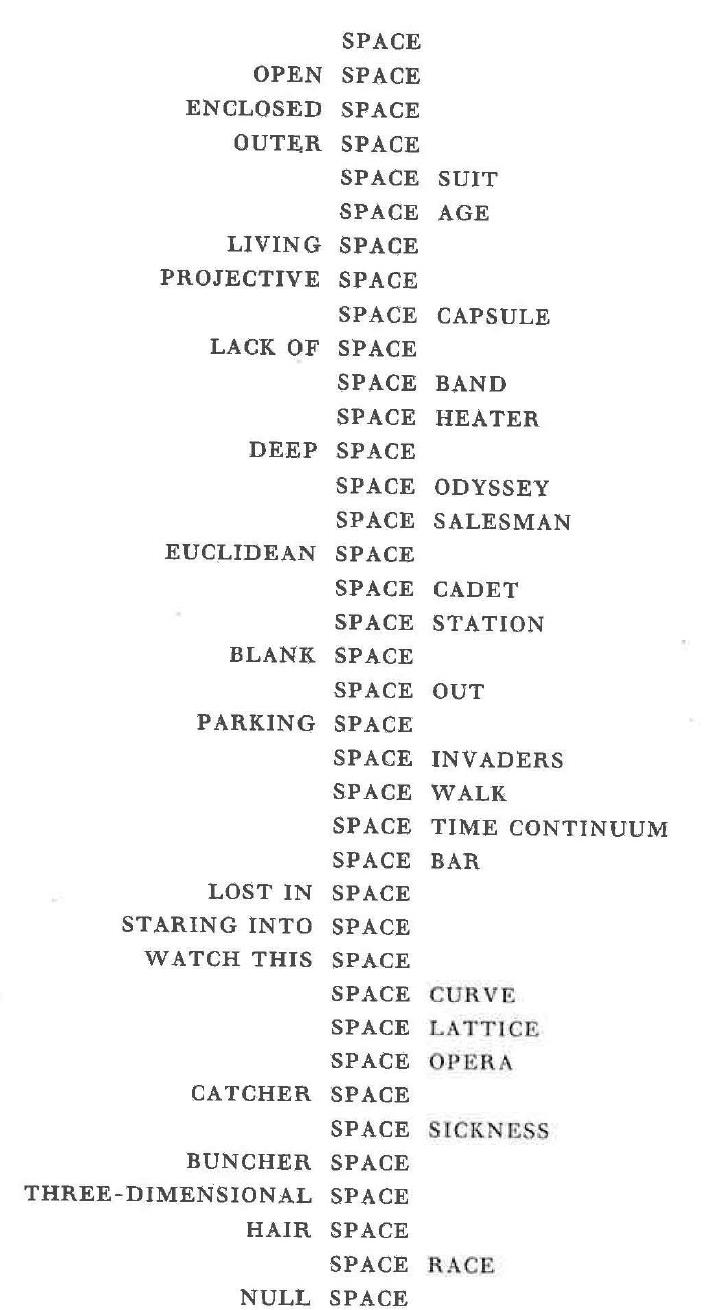 SPACE
OPEN SPACE
ENCLOSED SPACE
OUTER SPACE
SPACE SUIT
SPACE AGE
LIVING SPACE
PROJECTIVE SPACE
SPACE CAPSULE
LACK OF SPACE
SPACE BAND
SPACE HEATER
DEEP SPACE
SPACE ODYSSEY
SPACE SALESMAN
EUCLIDEAN SPACE
SPACE CADET
SPACE STATION
BLANK SPACE
SPACE OUT
PARKING SPACE
SPACE INVADERS
SPACE WALK
SPACE TIME CONTINUUM
SPACE BAR
LOST IN SPACE
STARING INTO SPACE
WATCH THIS SPACE
SPACE CURVE
SPACE LATTICE
SPACE OPERA
CATCHER SPACE
SPACE SICKNESS
BUNCHER SPACE
THREE-DIMENSIONAL SPACE
HAIR SPACE
SPACE RACE
NULL SPACE